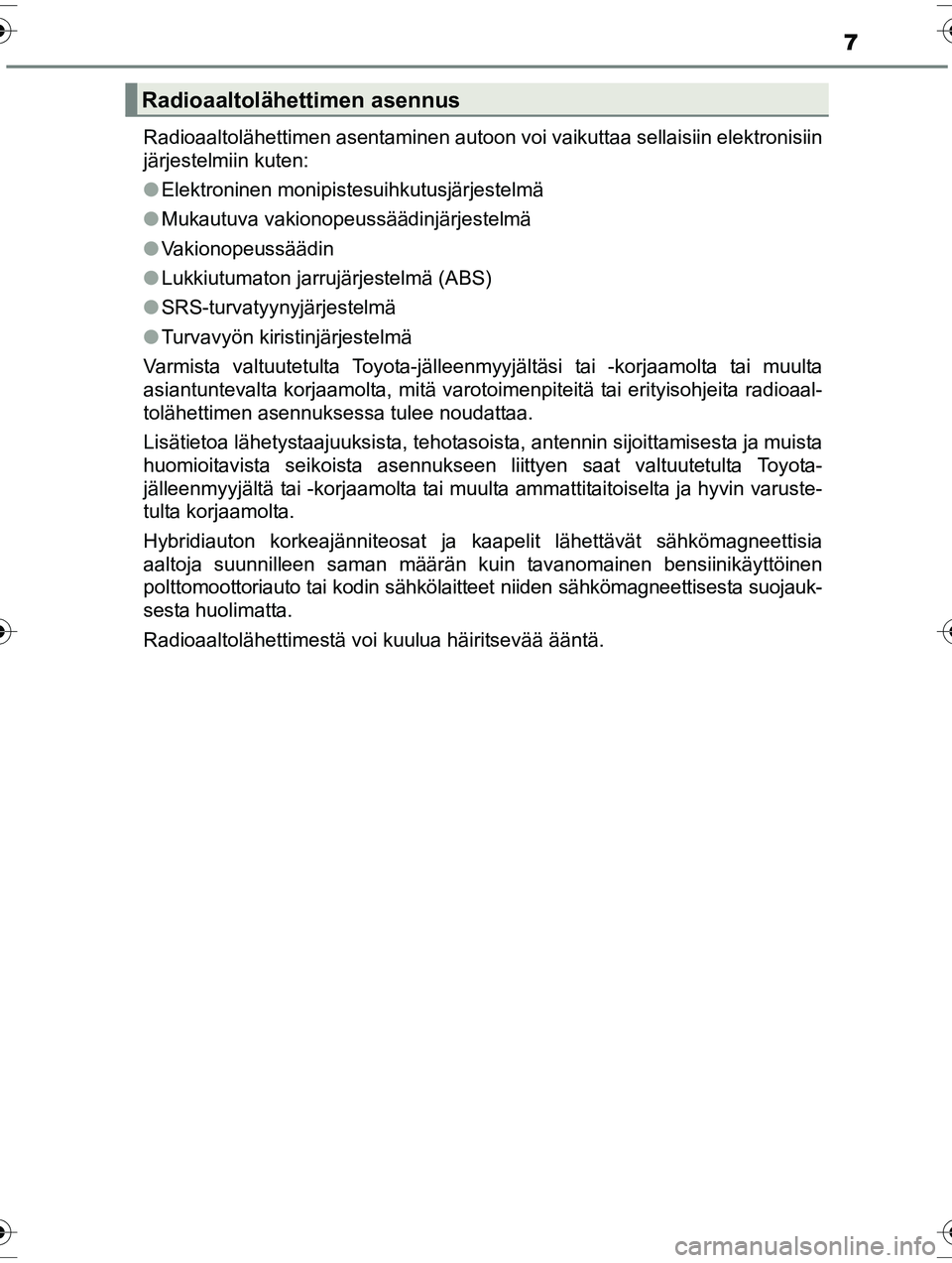 7

Radioaaltolähettimen asennus

Radioaaltolähettimen asentaminen autoon voi vaikuttaa sellaisiin elektronisiin järjestelmiin kuten:

●Elektroninen monipistesuihkutusjärjestelmä

●Mukautuva vakionopeussäädinjärjestelmä

●Vakionopeussäädin

●Lukkiutumaton jarrujärjestelmä (ABS)

●SRS-turvatyynyjärjestelmä

●Turvavyön kiristinjärjestelmä

Varmista valtuutetulta Toyota-jälleenmyyjältäsi tai -korjaamolta tai muulta asiantuntevalta korjaamolta, mitä varotoimenpiteitä tai erityisohjeita radioaaltolähettimen asennuksessa tulee noudattaa.

Lisätietoa lähetystaajuuksista, tehotasoista, antennin sijoittamisesta ja muista huomioitavista seikoista asennukseen liittyen saat valtuutetulta Toyota-jälleenmyyjältä tai -korjaamolta tai muulta ammattitaitoiselta ja hyvin varustetulta korjaamolta.

Hybridiauton korkeajänniteosat ja kaapelit lähettävät sähkömagneettisia aaltoja suunnilleen saman määrän kuin tavanomainen bensiinikäyttöinen polttomoottoriauto tai kodin sähkölaitteet niiden sähkömagneettisesta suojauksesta huolimatta.

Radioaaltolähettimestä voi kuulua häiritsevää ääntä.

carmanualsonline.info